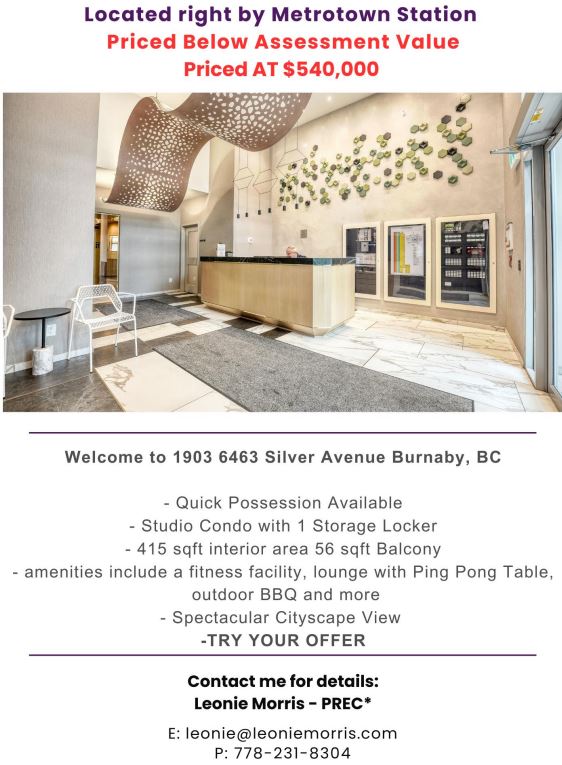 Located right by Metrotown Station
Priced Below Assessment Value
Priced AT $540,000

Welcome to 1903 6463 Silver Avenue Burnaby, BC

- Quick Possession Available
- Studio Condo with 1 Storage Locker
- 415 sqft interior area 56 sqft Balcony
- amenities include a fitness facility, lounge with Ping Pong Table, outdoor BBQ and more
- Spectacular Cityscape View
-TRY YOUR OFFER

Contact me for details:
Leonie Morris - PREC*

E: leonie@leoniemorris.com
P: 778-231-8304